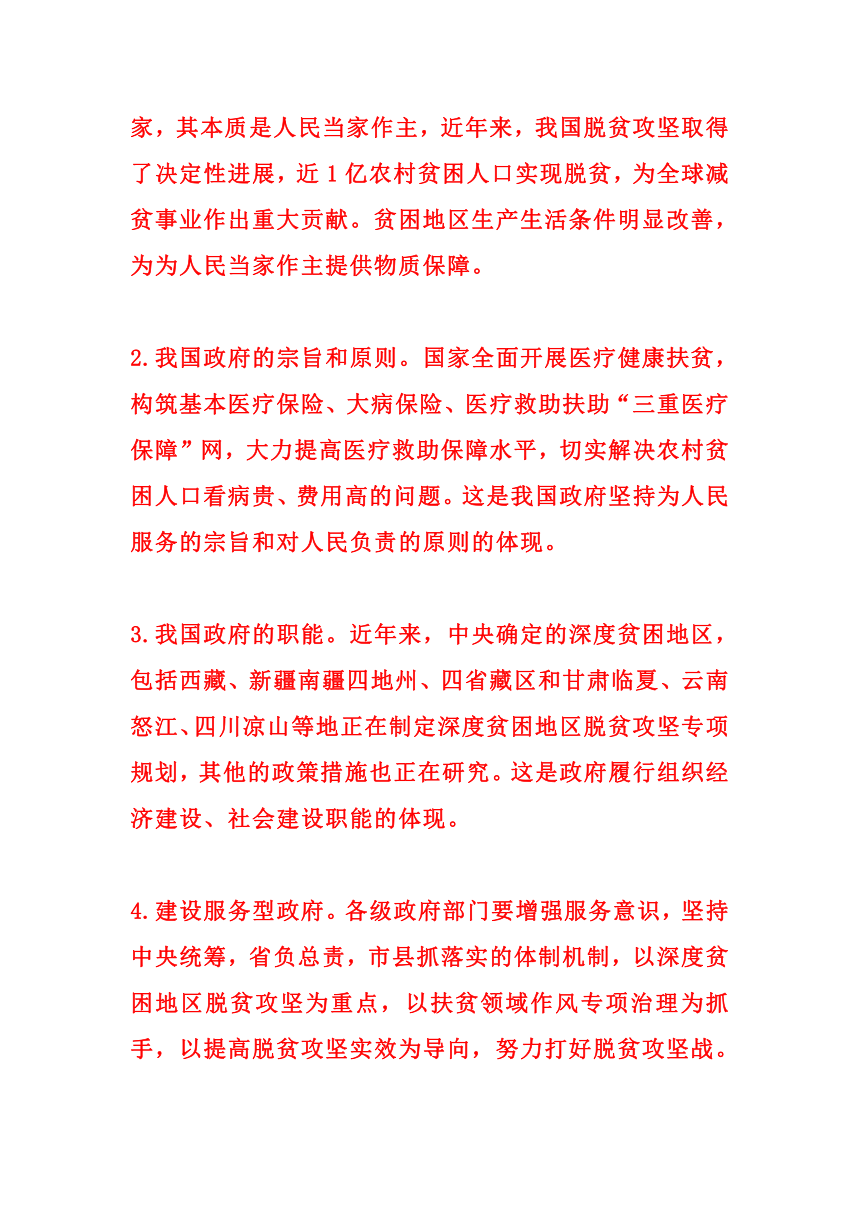 家，其本质是人民当家作主，近年来，我国脱贫攻坚取得了决定性进展，近 1 亿农村贫困人口实现脱贫，为全球减贫事业作出重大贡献。贫困地区生产生活条件明显改善，为为人民当家作主提供物质保障。

2.我国政府的宗旨和原则。国家全面开展医疗健康扶贫，构筑基本医疗保险、大病保险、医疗救助扶助“三重医疗保障”网，大力提高医疗救助保障水平，切实解决农村贫困人口看病贵、费用高的问题。这是我国政府坚持为人民服务的宗旨和对人民负责的原则的体现。

3.我国政府的职能。近年来，中央确定的深度贫困地区，包括西藏、新疆南疆四地州、四省藏区和甘肃临夏、云南怒江、四川凉山等地正在制定深度贫困地区脱贫攻坚专项规划，其他的政策措施也正在研究。这是政府履行组织经济建设、社会建设职能的体现。

4.建设服务型政府。各级政府部门要增强服务意识，坚持中央统筹，省负总责，市县抓落实的体制机制，以深度贫困地区脱贫攻坚为重点，以扶贫领域作风专项治理为抓手，以提高脱贫攻坚实效为导向，努力打好脱贫攻坚战。